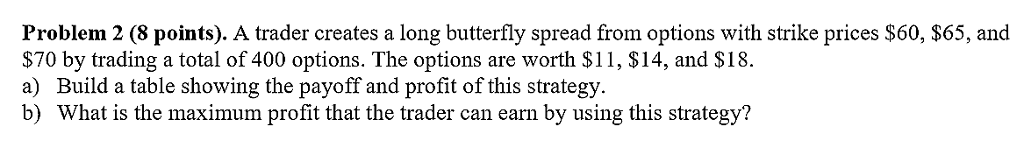 **Problem 2 (8 points).** A trader creates a long butterfly spread from options with strike prices \$60, \$65, and \$70 by trading a total of 400 options. The options are worth \$11, \$14, and \$18.
a) Build a table showing the payoff and profit of this strategy.
b) What is the maximum profit that the trader can earn by using this strategy?